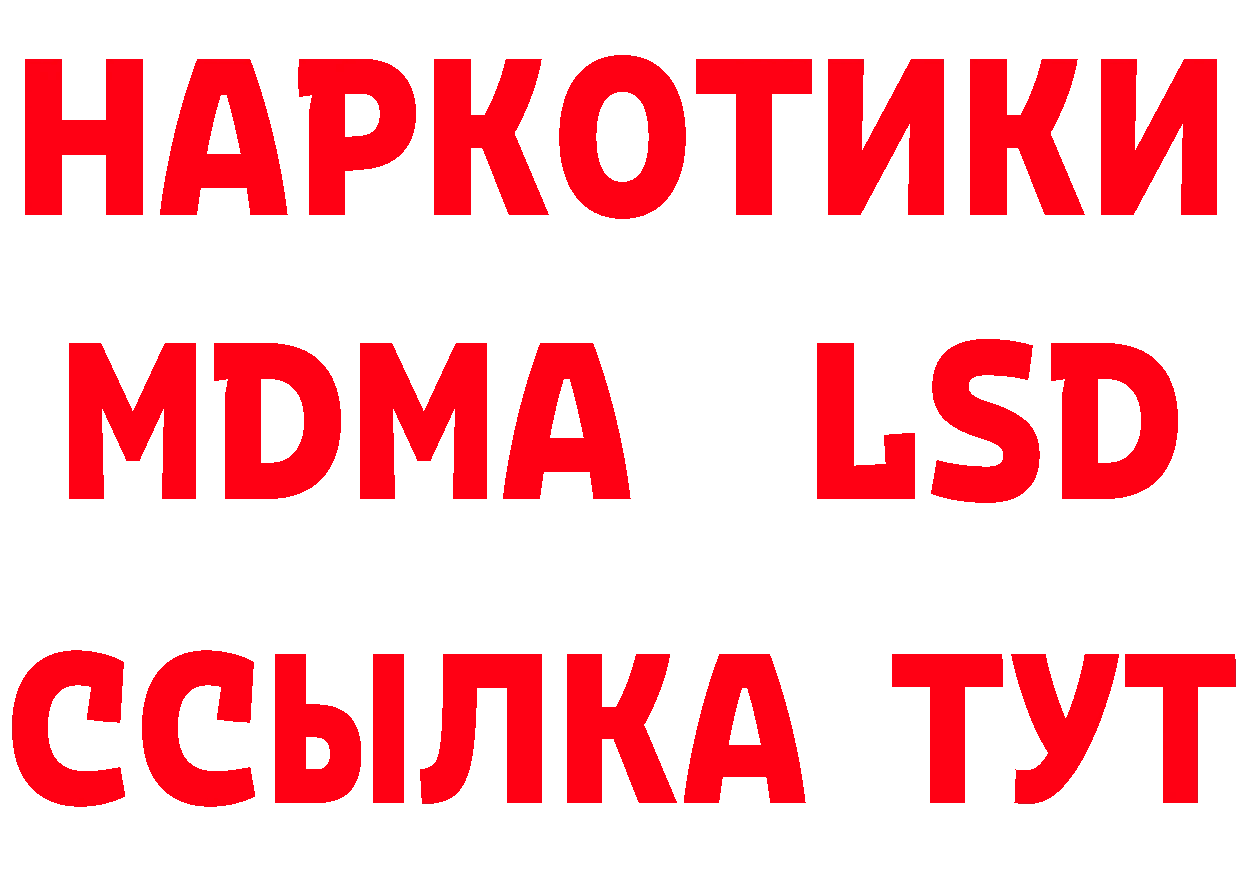 НАРКОТИКИ
MDMA LSD
ССЫЛКА ТУТ